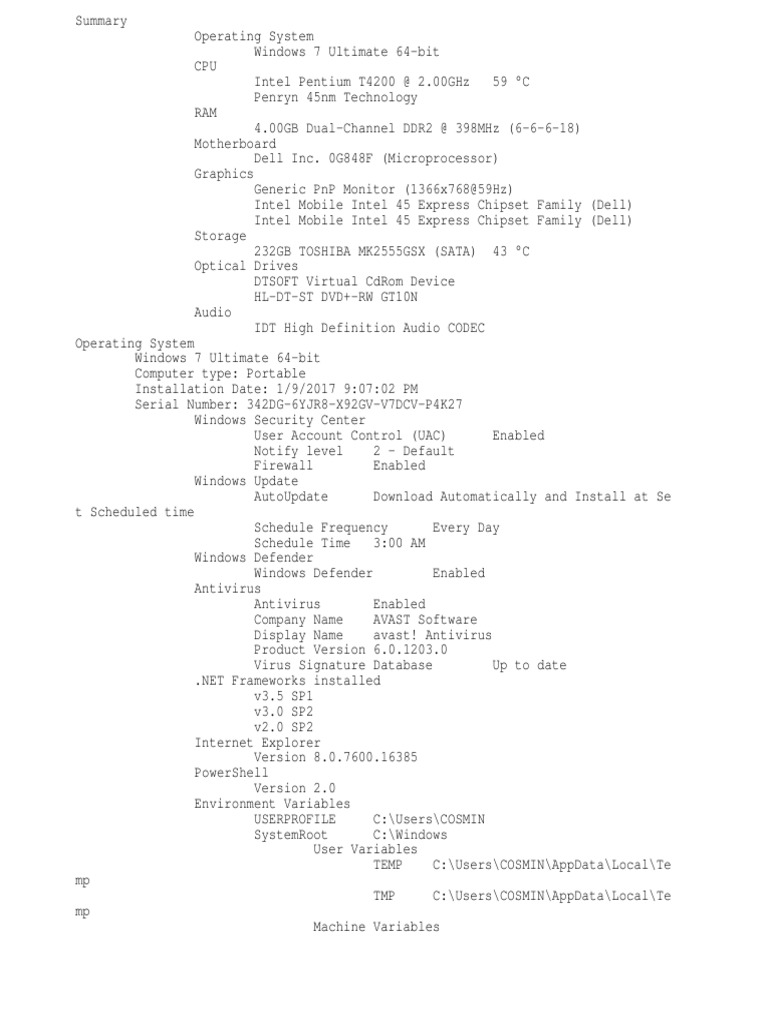 Summary
Operating System
Windows 7 Ultimate 64-bit
CPU
Intel Pentium T4200 @ 2.00GHz 59 °C
Penryn 45nm Technology
RAM
4.00GB Dual-Channel DDR2 @ 398MHz (6-6-6-18)
Motherboard
Dell Inc. 0G848F (Microprocessor)
Graphics
Generic PnP Monitor (1366x768@59Hz)
Intel Mobile Intel 45 Express Chipset Family (Dell)
Intel Mobile Intel 45 Express Chipset Family (Dell)
Storage
232GB TOSHIBA MK2555GSX (SATA) 43 °C
Optical Drives
DTSOFT Virtual CdRom Device
HL-DT-ST DVD+-RW GT10N
Audio
IDT High Definition Audio CODEC
Operating System
Windows 7 Ultimate 64-bit
Computer type: Portable
Installation Date: 1/9/2017 9:07:02 PM
Serial Number: 342DG-6YJR8-X92GV-V7DCV-P4K27
Windows Security Center
User Account Control (UAC) Enabled
Notify level 2 - Default
Firewall Enabled
Windows Update
AutoUpdate Download Automatically and Install at Set Scheduled time
Schedule Frequency Every Day
Schedule Time 3:00 AM
Windows Defender
Windows Defender Enabled
Antivirus
Antivirus Enabled
Company Name AVAST Software
Display Name avast! Antivirus
Product Version 6.0.1203.0
Virus Signature Database Up to date
.NET Frameworks installed
v3.5 SP1
v3.0 SP2
v2.0 SP2
Internet Explorer
Version 8.0.7600.16385
PowerShell
Version 2.0
Environment Variables
USERPROFILE C:\Users\COSMIN
SystemRoot C:\Windows
User Variables
TEMP C:\Users\COSMIN\AppData\Local\Temp
TMP C:\Users\COSMIN\AppData\Local\Temp
Machine Variables